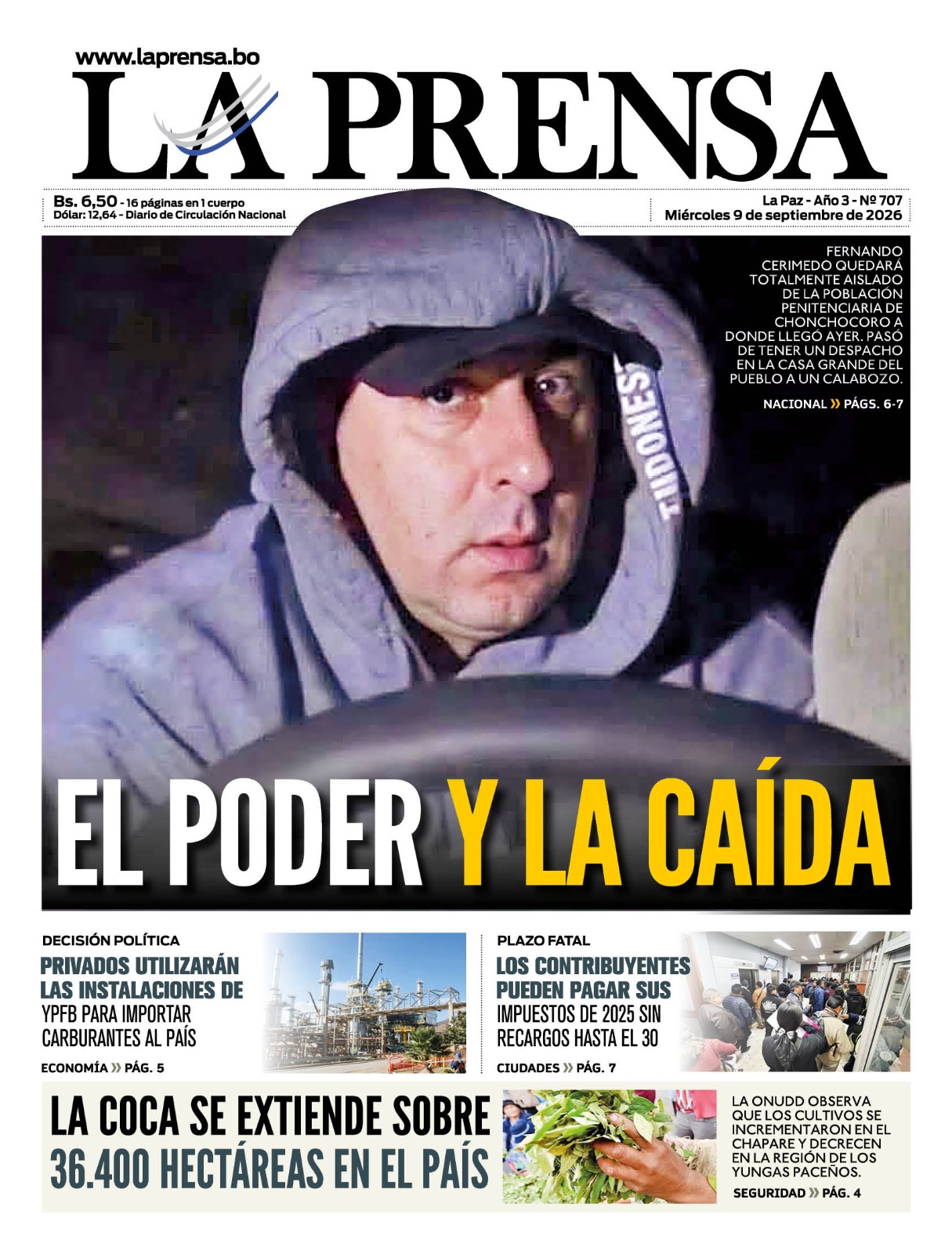 www.laprensa.bo

LA PRENSA

Bs. 6,50 - 16 páginas en 1 cuerpo
Dólar: 12,64 - Diario de Circulación Nacional

La Paz - Año 3 - Nº 707
Miércoles 9 de septiembre de 2026

FERNANDO CERIMEDO QUEDARÁ TOTALMENTE AISLADO DE LA POBLACIÓN PENITENCIARIA DE CHONCHOCORO A DONDE LLEGÓ AYER. PASÓ DE TENER UN DESPACHO EN LA CASA GRANDE DEL PUEBLO A UN CALABOZO.

NACIONAL » PÁGS. 6-7

EL PODER Y LA CAÍDA

DECISIÓN POLÍTICA

PRIVADOS UTILIZARÁN LAS INSTALACIONES DE YPFB PARA IMPORTAR CARBURANTES AL PAÍS

ECONOMÍA » PÁG. 5

PLAZO FATAL

LOS CONTRIBUYENTES PUEDEN PAGAR SUS IMPUESTOS DE 2025 SIN RECARGOS HASTA EL 30

CIUDADES » PÁG. 7

LA COCA SE EXTIENDE SOBRE 36.400 HECTÁREAS EN EL PAÍS

LA ONUDD OBSERVA QUE LOS CULTIVOS SE INCREMENTARON EN EL CHAPARE Y DECRECEN EN LA REGIÓN DE LOS YUNGAS PACEÑOS.

SEGURIDAD » PÁG. 4